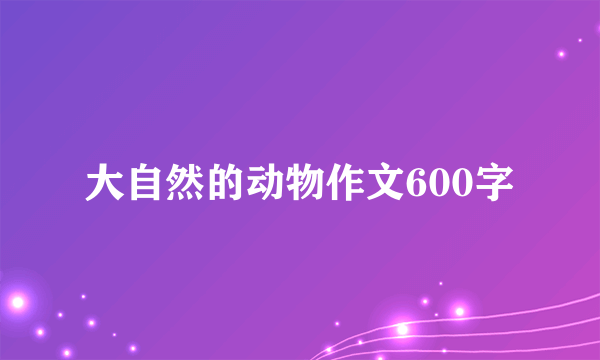 大自然的动物作文600字